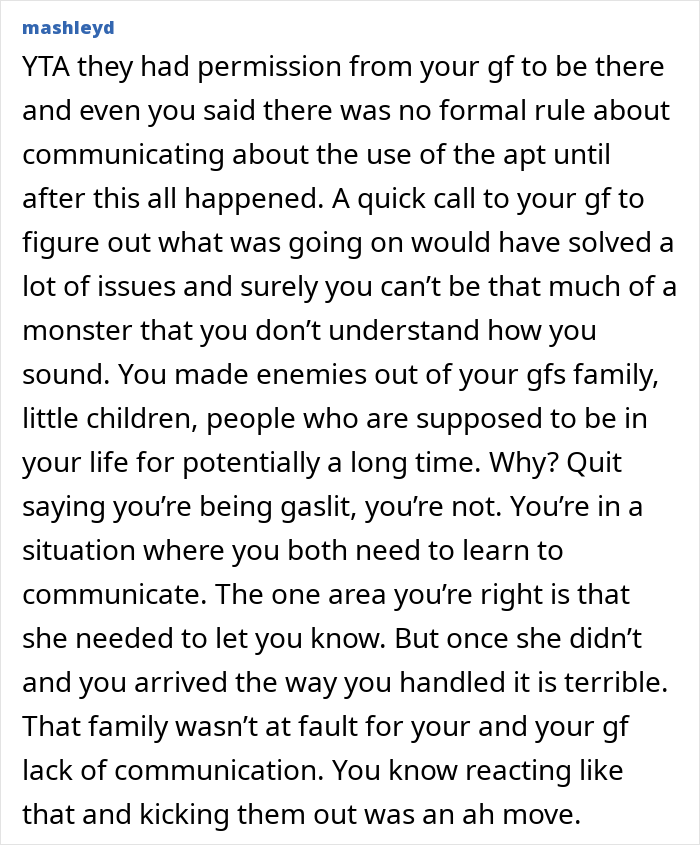 mashleyd

YTA they had permission from your gf to be there and even you said there was no formal rule about communicating about the use of the apt until after this all happened. A quick call to your gf to figure out what was going on would have solved a lot of issues and surely you can’t be that much of a monster that you don’t understand how you sound. You made enemies out of your gfs family, little children, people who are supposed to be in your life for potentially a long time. Why? Quit saying you’re being gaslit, you’re not. You’re in a situation where you both need to learn to communicate. The one area you’re right is that she needed to let you know. But once she didn’t and you arrived the way you handled it is terrible. That family wasn’t at fault for your and your gf lack of communication. You know reacting like that and kicking them out was an ah move.